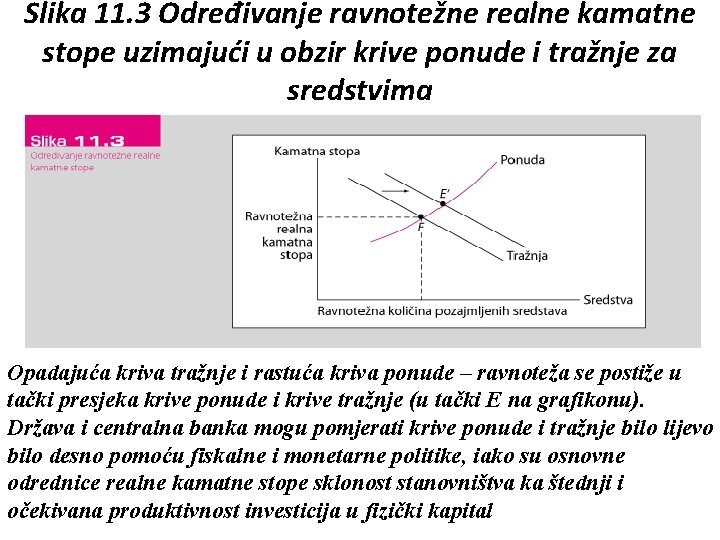 Slika 11.3 Određivanje ravnotežne realne kamatne stope uzimajući u obzir krive ponude i tražnje za sredstvima

Slika 11.3
Određivanje ravnotežne realne kamatne stope

Kamatna stopa
Ponuda
E'
Ravnotežna realna kamatna stopa
F
Tražnja
Sredstva
Ravnotežna količina pozajmljenih sredstava

Opadajuća kriva tražnje i rastuća kriva ponude – ravnoteža se postiže u tački presjeka krive ponude i krive tražnje (u tački E na grafikonu). Država i centralna banka mogu pomjerati krive ponude i tražnje bilo lijevo bilo desno pomoću fiskalne i monetarne politike, iako su osnovne odrednice realne kamatne stope sklonost stanovništva ka štednji i očekivana produktivnost investicija u fizički kapital